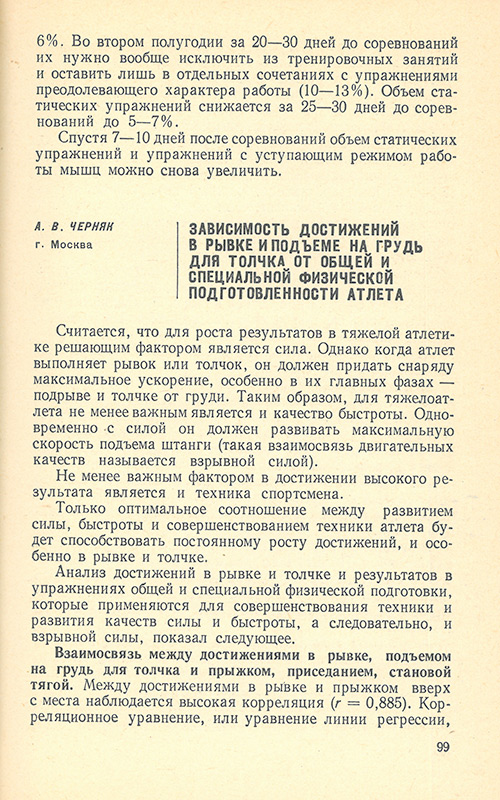 6%. Во втором полугодии за 20—30 дней до соревнований их нужно вообще исключить из тренировочных занятий и оставить лишь в отдельных сочетаниях с упражнениями преодолевающего характера работы (10—13%). Объем статических упражнений снижается за 25—30 дней до соревнований до 5—7%.

Спустя 7—10 дней после соревнований объем статических упражнений и упражнений с уступающим режимом работы мышц можно снова увеличить.

А. В. ЧЕРНЯК
г. Москва

ЗАВИСИМОСТЬ ДОСТИЖЕНИЙ В РЫВКЕ И ПОДЪЕМЕ НА ГРУДЬ ДЛЯ ТОЛЧКА ОТ ОБЩЕЙ И СПЕЦИАЛЬНОЙ ФИЗИЧЕСКОЙ ПОДГОТОВЛЕННОСТИ АТЛЕТА

Считается, что для роста результатов в тяжелой атлетике решающим фактором является сила. Однако когда атлет выполняет рывок или толчок, он должен придать снаряду максимальное ускорение, особенно в их главных фазах — подрыве и толчке от груди. Таким образом, для тяжелоатлета не менее важным является и качество быстроты. Одновременно с силой он должен развивать максимальную скорость подъема штанги (такая взаимосвязь двигательных качеств называется взрывной силой).

Не менее важным фактором в достижении высокого результата является и техника спортсмена.

Только оптимальное соотношение между развитием силы, быстроты и совершенствованием техники атлета будет способствовать постоянному росту достижений, и особенно в рывке и толчке.

Анализ достижений в рывке и толчке и результатов в упражнениях общей и специальной физической подготовки, которые применяются для совершенствования техники и развития качеств силы и быстроты, а следовательно, и взрывной силы, показал следующее.

Взаимосвязь между достижениями в рывке, подъемом на грудь для толчка и прыжком, приседанием, становой тягой. Между достижениями в рывке и прыжком вверх с места наблюдается высокая корреляция ($r = 0,885$). Корреляционное уравнение, или уравнение линии регрессии,

99